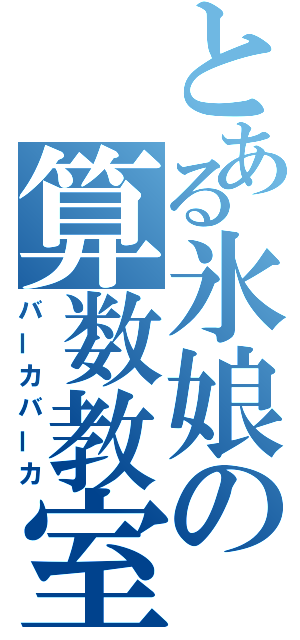 とある氷娘の算数教室

バーカバーカ